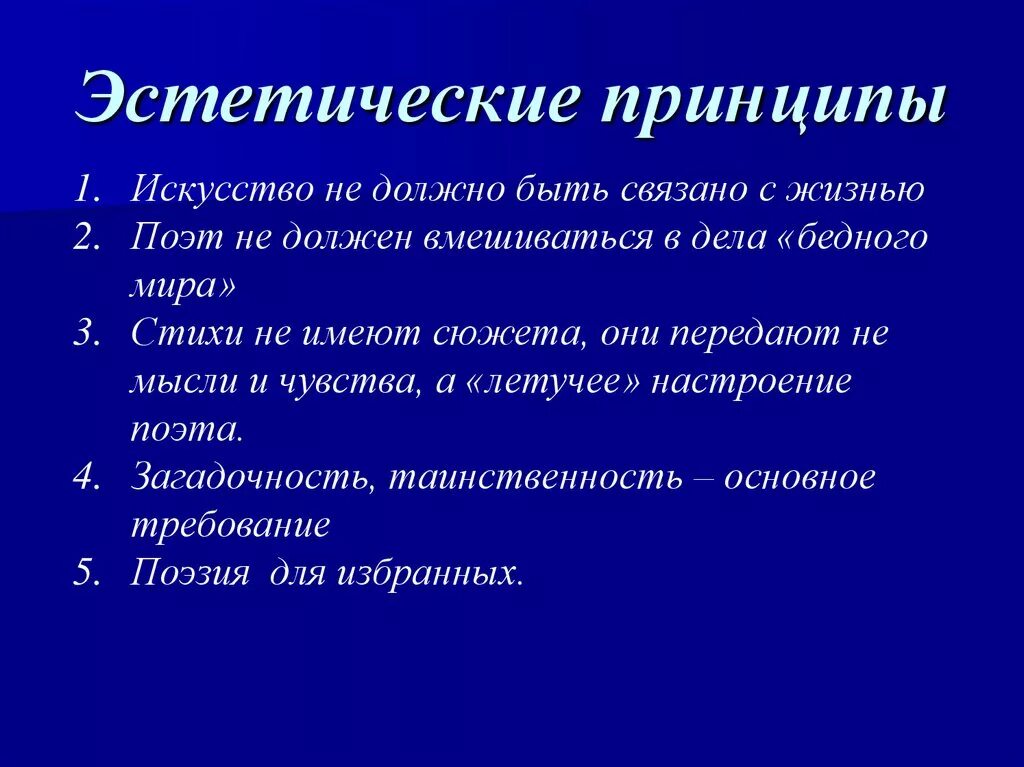 Эстетические принципы

1. Искусство не должно быть связано с жизнью
2. Поэт не должен вмешиваться в дела «бедного мира»
3. Стихи не имеют сюжета, они передают не мысли и чувства, а «летучее» настроение поэта.
4. Загадочность, таинственность – основное требование
5. Поэзия  для избранных.